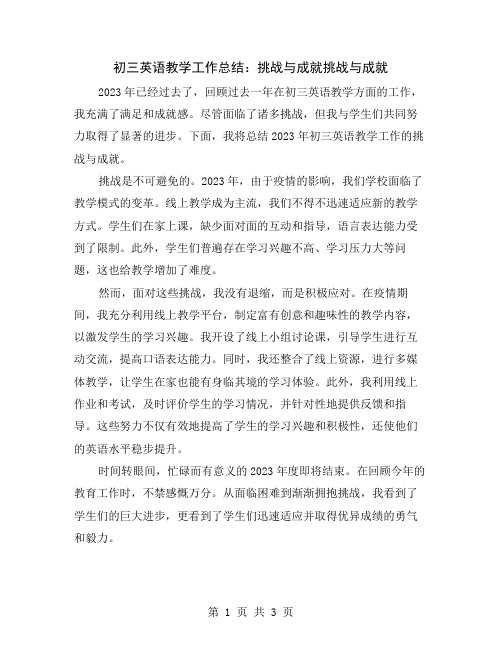 初三英语教学工作总结：挑战与成就挑战与成就

2023年已经过去了，回顾过去一年在初三英语教学方面的工作，我充满了满足和成就感。尽管面临了诸多挑战，但我与学生们共同努力取得了显著的进步。下面，我将总结2023年初三英语教学工作的挑战与成就。

挑战是不可避免的。2023年，由于疫情的影响，我们学校面临了教学模式的变革。线上教学成为主流，我们不得不迅速适应新的教学方式。学生们在家上课，缺少面对面的互动和指导，语言表达能力受到了限制。此外，学生们普遍存在学习兴趣不高、学习压力大等问题，这也给教学增加了难度。

然而，面对这些挑战，我没有退缩，而是积极应对。在疫情期间，我充分利用线上教学平台，制定富有创意和趣味性的教学内容，以激发学生的学习兴趣。我开设了线上小组讨论课，引导学生进行互动交流，提高口语表达能力。同时，我还整合了线上资源，进行多媒体教学，让学生在家也能有身临其境的学习体验。此外，我利用线上作业和考试，及时评价学生的学习情况，并针对性地提供反馈和指导。这些努力不仅有效地提高了学生的学习兴趣和积极性，还使他们的英语水平稳步提升。

时间转眼间，忙碌而有意义的2023年度即将结束。在回顾今年的教育工作时，不禁感慨万分。从面临困难到渐渐拥抱挑战，我看到了学生们的巨大进步，更看到了学生们迅速适应并取得优异成绩的勇气和毅力。

第 1 页 共 3 页